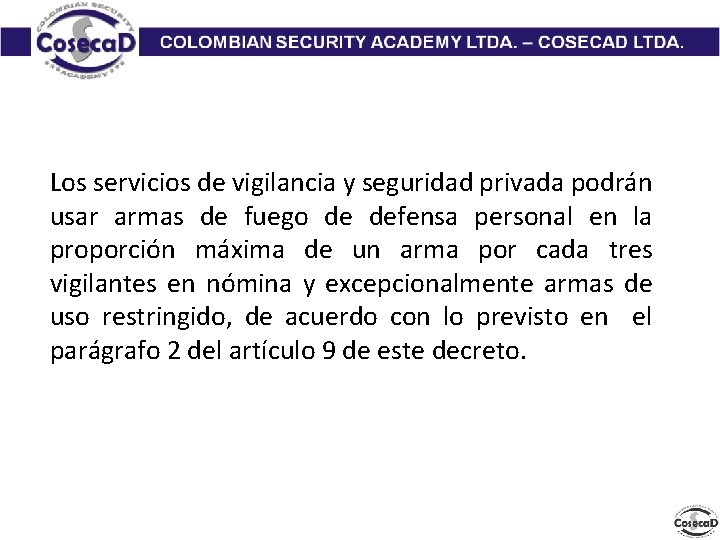 COLOMBIAN SECURITY
CosecaD
ACADEMY

COLOMBIAN SECURITY ACADEMY LTDA. – COSECAD LTDA.

Los servicios de vigilancia y seguridad privada podrán usar armas de fuego de defensa personal en la proporción máxima de un arma por cada tres vigilantes en nómina y excepcionalmente armas de uso restringido, de acuerdo con lo previsto en el parágrafo 2 del artículo 9 de este decreto.

CosecaD